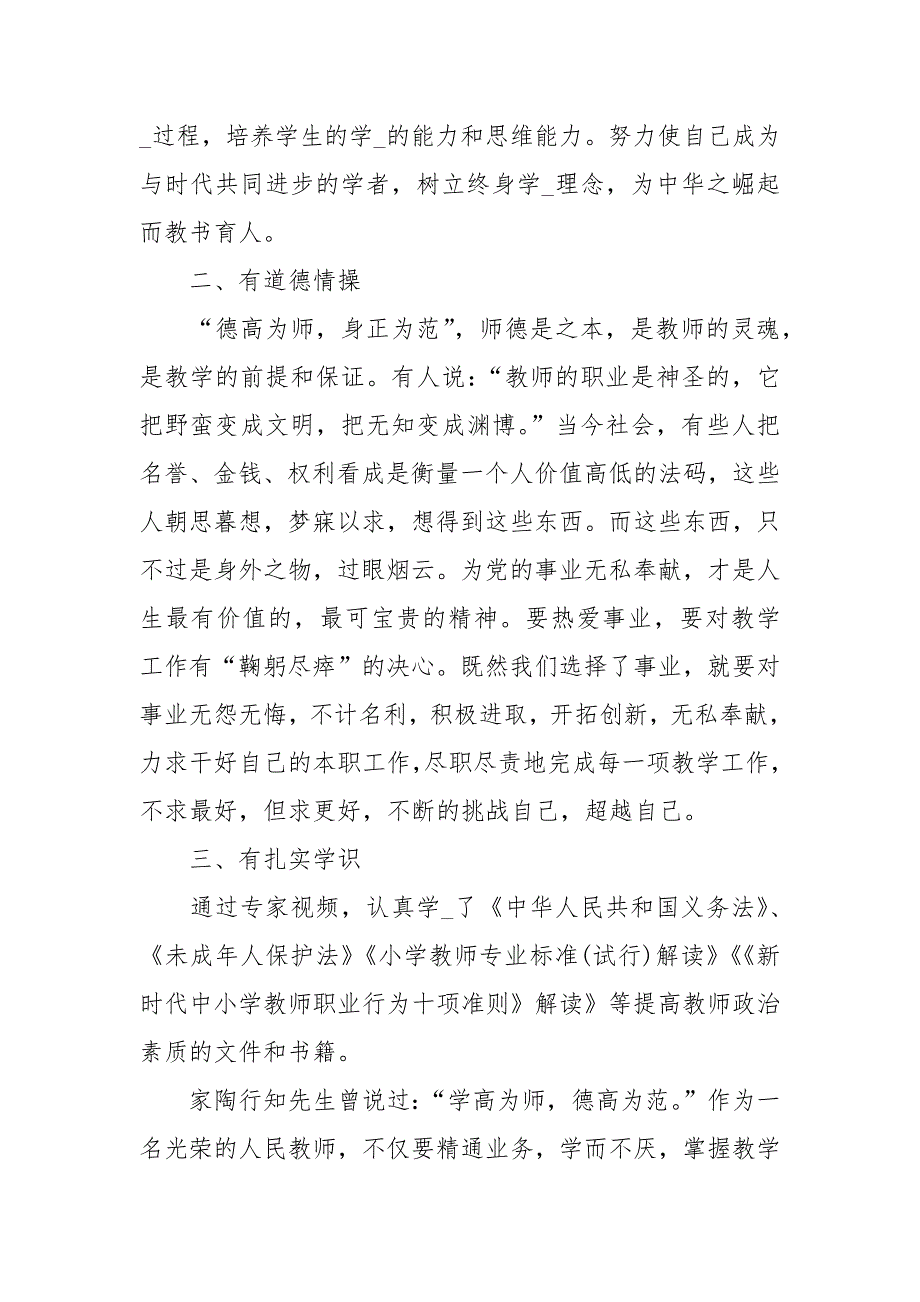 _过程，培养学生的学_的能力和思维能力。努力使自己成为与时代共同进步的学者，树立终身学_理念，为中华之崛起而教书育人。

二、有道德情操

“德高为师，身正为范”，师德是之本，是教师的灵魂，是教学的前提和保证。有人说：“教师的职业是神圣的，它把野蛮变成文明，把无知变成渊博。”当今社会，有些人把名誉、金钱、权利看成是衡量一个人价值高低的法码，这些人朝思暮想，梦寐以求，想得到这些东西。而这些东西，只不过是身外之物，过眼烟云。为党的事业无私奉献，才是人生最有价值的，最可宝贵的精神。要热爱事业，要对教学工作有“鞠躬尽瘁”的决心。既然我们选择了事业，就要对事业无怨无悔，不计名利，积极进取，开拓创新，无私奉献，力求干好自己的本职工作，尽职尽责地完成每一项教学工作，不求最好，但求更好，不断的挑战自己，超越自己。

三、有扎实学识

通过专家视频，认真学_了《中华人民共和国义务法》、《未成年人保护法》《小学教师专业标准(试行)解读》《《新时代中小学教师职业行为十项准则》解读》等提高教师政治素质的文件和书籍。

家陶行知先生曾说过：“学高为师，德高为范。”作为一名光荣的人民教师，不仅要精通业务，学而不厌，掌握教学